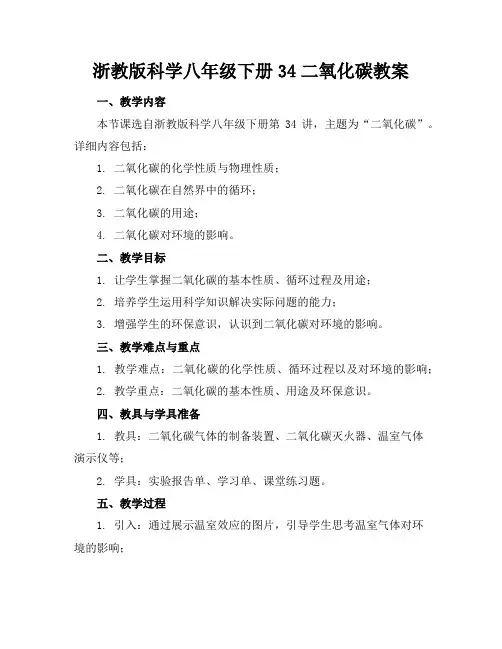 浙教版科学八年级下册 34 二氧化碳教案

一、教学内容

本节课选自浙教版科学八年级下册第 34 讲，主题为“二氧化碳”。详细内容包括：

1. 二氧化碳的化学性质与物理性质；

2. 二氧化碳在自然界中的循环；

3. 二氧化碳的用途；

4. 二氧化碳对环境的影响。

二、教学目标

1. 让学生掌握二氧化碳的基本性质、循环过程及用途；

2. 培养学生运用科学知识解决实际问题的能力；

3. 增强学生的环保意识，认识到二氧化碳对环境的影响。

三、教学难点与重点

1. 教学难点：二氧化碳的化学性质、循环过程以及对环境的影响；

2. 教学重点：二氧化碳的基本性质、用途及环保意识。

四、教具与学具准备

1. 教具：二氧化碳气体的制备装置、二氧化碳灭火器、温室气体演示仪等；

2. 学具：实验报告单、学习单、课堂练习题。

五、教学过程

1. 引入：通过展示温室效应的图片，引导学生思考温室气体对环境的影响；